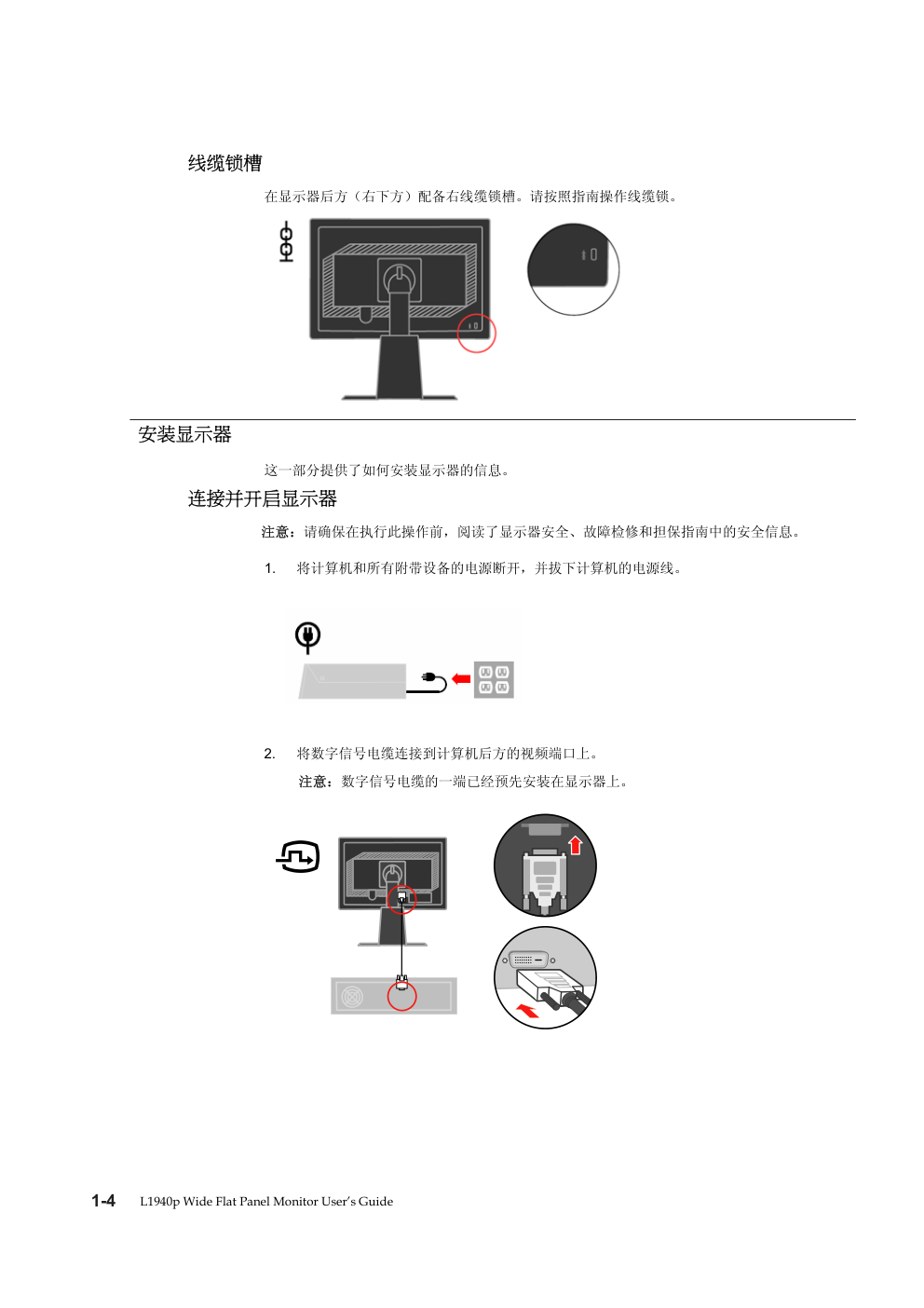 线缆锁槽

在显示器后方（右下方）配备右线缆锁槽。请按照指南操作线缆锁。

安装显示器

这一部分提供了如何安装显示器的信息。

连接并开启显示器

注意：请确保在执行此操作前，阅读了显示器安全、故障检修和担保指南中的安全信息。

1. 将计算机和所有附带设备的电源断开，并拔下计算机的电源线。

2. 将数字信号电缆连接到计算机后方的视频端口上。

注意：数字信号电缆的一端已经预先安装在显示器上。

1-4 L1940p Wide Flat Panel Monitor User's Guide